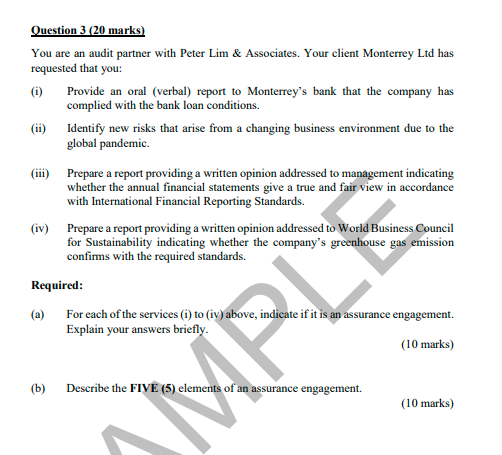 Question 3 (20 marks)

You are an audit partner with Peter Lim & Associates. Your client Monterrey Ltd has requested that you:

(i) Provide an oral (verbal) report to Monterrey's bank that the company has complied with the bank loan conditions.

(ii) Identify new risks that arise from a changing business environment due to the global pandemic.

(iii) Prepare a report providing a written opinion addressed to management indicating whether the annual financial statements give a true and fair view in accordance with International Financial Reporting Standards.

(iv) Prepare a report providing a written opinion addressed to World Business Council for Sustainability indicating whether the company's greenhouse gas emission confirms with the required standards.

Required:

(a) For each of the services (i) to (iv) above, indicate if it is an assurance engagement. Explain your answers briefly.

(10 marks)

(b) Describe the FIVE (5) elements of an assurance engagement.

(10 marks)

AMPLE